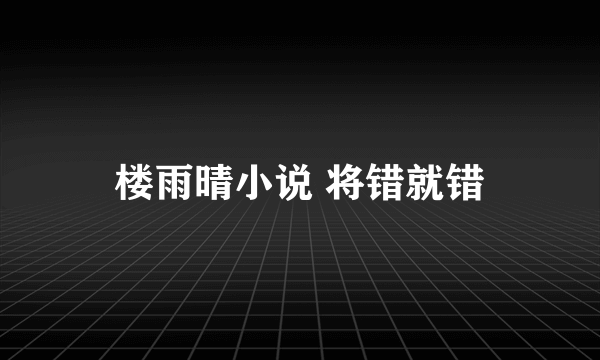 楼雨晴小说 将错就错